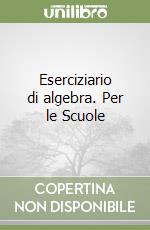 unilibro

Eserciziario di algebra. Per le Scuole

COPERTINA NON DISPONIBILE